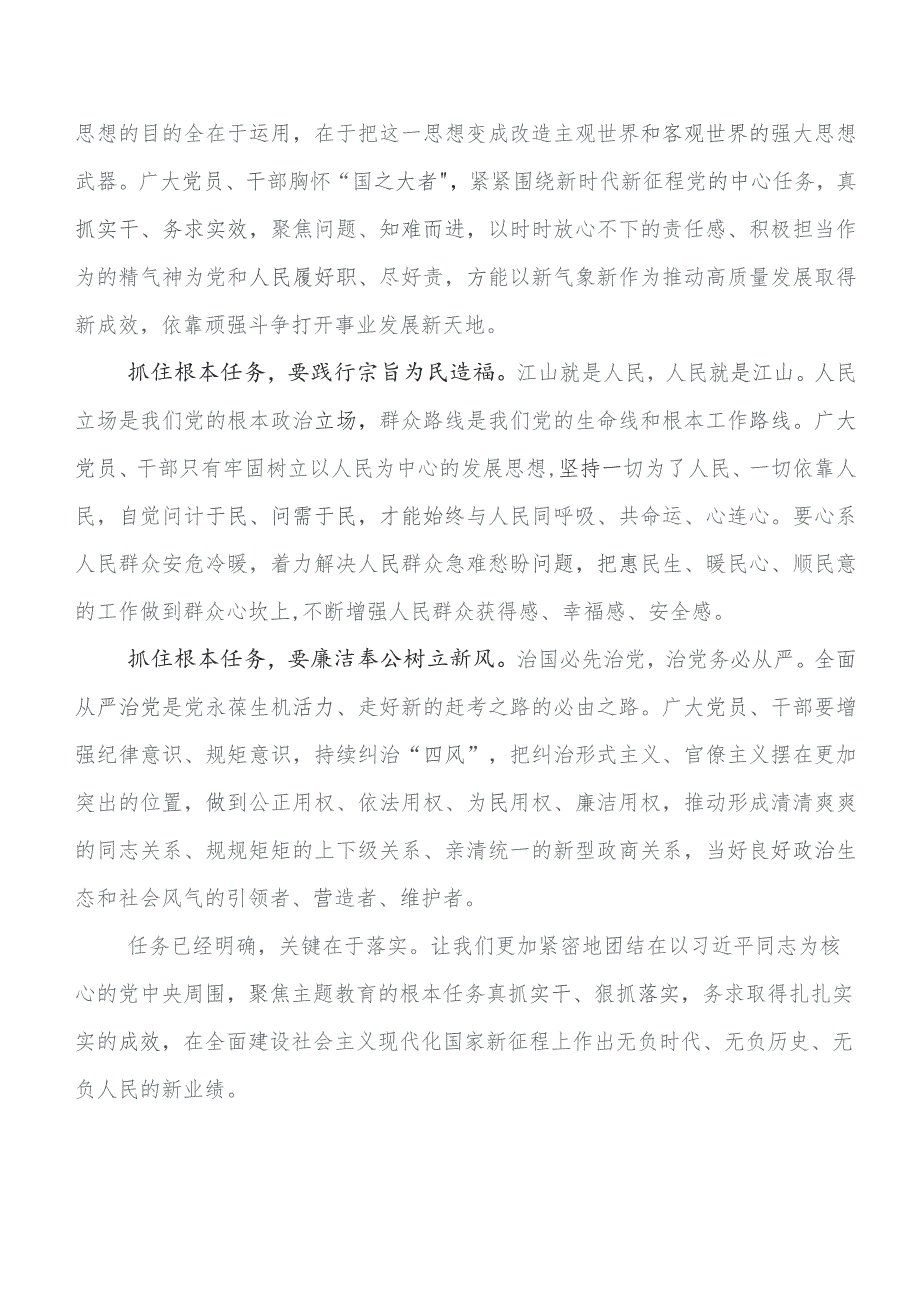 思想的目的全在于运用，在于把这一思想变成改造主观世界和客观世界的强大思想武器。广大党员、干部胸怀“国之大者"，紧紧围绕新时代新征程党的中心任务，真抓实干、务求实效，聚焦问题、知难而进，以时时放心不下的责任感、积极担当作为的精气神为党和人民履好职、尽好责，方能以新气象新作为推动高质量发展取得新成效，依靠顽强斗争打开事业发展新天地。

抓住根本任务，要践行宗旨为民造福。江山就是人民，人民就是江山。人民立场是我们党的根本政治立场，群众路线是我们党的生命线和根本工作路线。广大党员、干部只有牢固树立以人民为中心的发展思想,坚持一切为了人民、一切依靠人民，自觉问计于民、问需于民，才能始终与人民同呼吸、共命运、心连心。要心系人民群众安危冷暖，着力解决人民群众急难愁盼问题，把惠民生、暖民心、顺民意的工作做到群众心坎上,不断增强人民群众获得感、幸福感、安全感。

抓住根本任务，要廉洁奉公树立新风。治国必先治党，治党务必从严。全面从严治党是党永葆生机活力、走好新的赶考之路的必由之路。广大党员、干部要增强纪律意识、规矩意识，持续纠治“四风”，把纠治形式主义、官僚主义摆在更加突出的位置，做到公正用权、依法用权、为民用权、廉洁用权，推动形成清清爽爽的同志关系、规规矩矩的上下级关系、亲清统一的新型政商关系，当好良好政治生态和社会风气的引领者、营造者、维护者。

任务已经明确，关键在于落实。让我们更加紧密地团结在以习近平同志为核心的党中央周围，聚焦主题教育的根本任务真抓实干、狠抓落实，务求取得扎扎实实的成效，在全面建设社会主义现代化国家新征程上作出无负时代、无负历史、无负人民的新业绩。